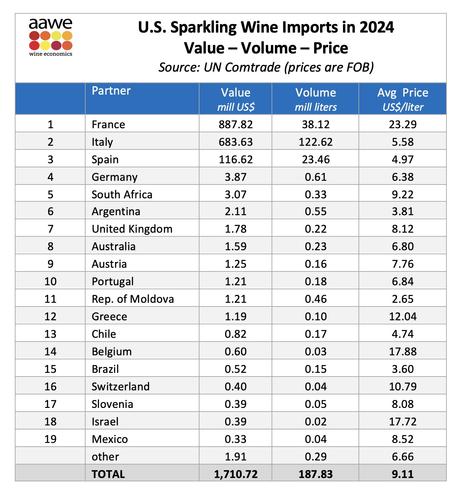 aawe
wine economics

U.S. Sparkling Wine Imports in 2024
Value – Volume – Price
Source: UN Comtrade (prices are FOB)

| | Partner | Value mill US$ | Volume mill liters | Avg Price US$/liter |
|---|---|---|---|---|
| 1 | France | 887.82 | 38.12 | 23.29 |
| 2 | Italy | 683.63 | 122.62 | 5.58 |
| 3 | Spain | 116.62 | 23.46 | 4.97 |
| 4 | Germany | 3.87 | 0.61 | 6.38 |
| 5 | South Africa | 3.07 | 0.33 | 9.22 |
| 6 | Argentina | 2.11 | 0.55 | 3.81 |
| 7 | United Kingdom | 1.78 | 0.22 | 8.12 |
| 8 | Australia | 1.59 | 0.23 | 6.80 |
| 9 | Austria | 1.25 | 0.16 | 7.76 |
| 10 | Portugal | 1.21 | 0.18 | 6.84 |
| 11 | Rep. of Moldova | 1.21 | 0.46 | 2.65 |
| 12 | Greece | 1.19 | 0.10 | 12.04 |
| 13 | Chile | 0.82 | 0.17 | 4.74 |
| 14 | Belgium | 0.60 | 0.03 | 17.88 |
| 15 | Brazil | 0.52 | 0.15 | 3.60 |
| 16 | Switzerland | 0.40 | 0.04 | 10.79 |
| 17 | Slovenia | 0.39 | 0.05 | 8.08 |
| 18 | Israel | 0.39 | 0.02 | 17.72 |
| 19 | Mexico | 0.33 | 0.04 | 8.52 |
| | other | 1.91 | 0.29 | 6.66 |
| | TOTAL | 1,710.72 | 187.83 | 9.11 |